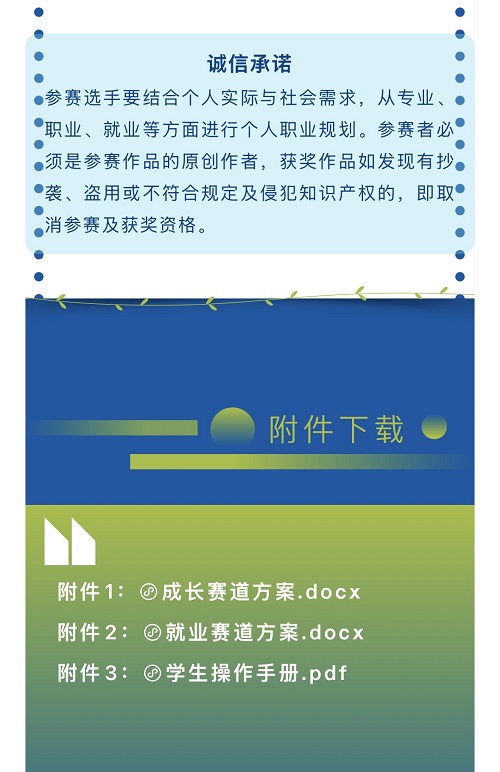 诚信承诺

参赛选手要结合个人实际与社会需求，从专业、职业、就业等方面进行个人职业规划。参赛者必须是参赛作品的原创作者，获奖作品如发现有抄袭、盗用或不符合规定及侵犯知识产权的，即取消参赛及获奖资格。

附件下载

附件1：成长赛道方案.docx

附件2：就业赛道方案.docx

附件3：学生操作手册.pdf